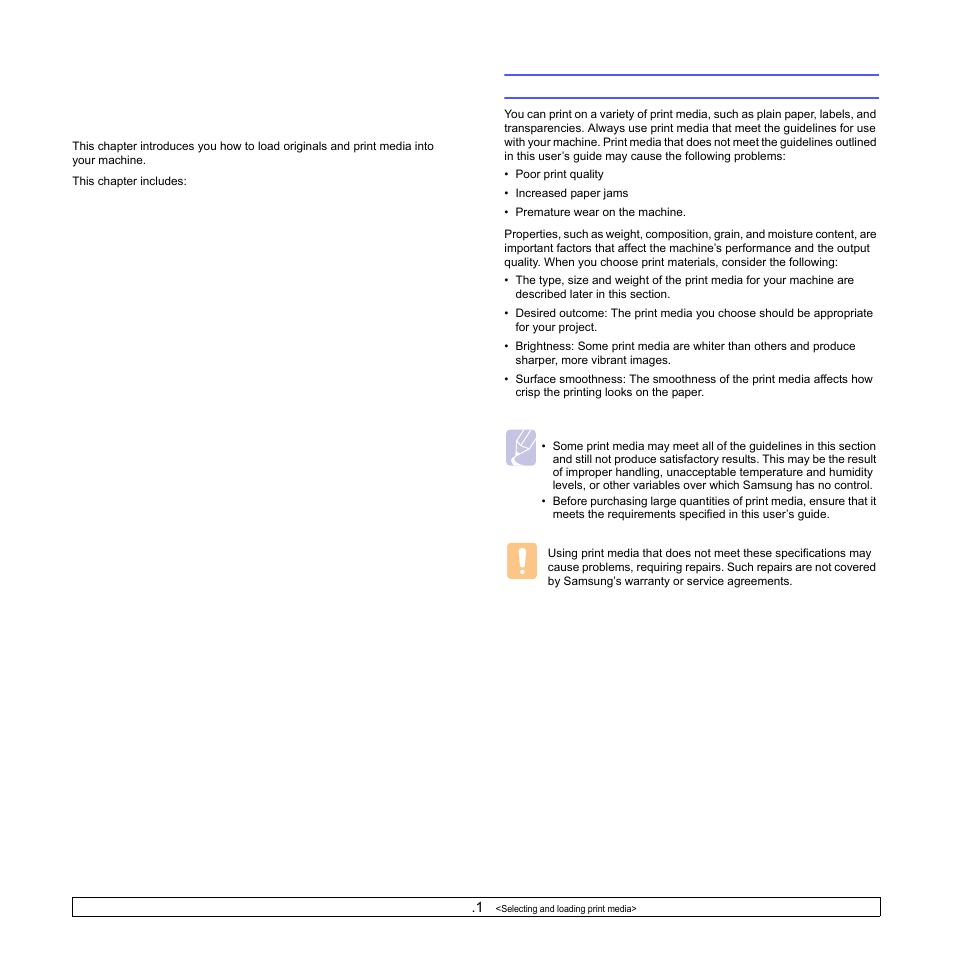 This chapter introduces you how to load originals and print media into your machine.

This chapter includes:

You can print on a variety of print media, such as plain paper, labels, and transparencies. Always use print media that meet the guidelines for use with your machine. Print media that does not meet the guidelines outlined in this user's guide may cause the following problems:

• Poor print quality
• Increased paper jams
• Premature wear on the machine.

Properties, such as weight, composition, grain, and moisture content, are important factors that affect the machine's performance and the output quality. When you choose print materials, consider the following:

• The type, size and weight of the print media for your machine are described later in this section.
• Desired outcome: The print media you choose should be appropriate for your project.
• Brightness: Some print media are whiter than others and produce sharper, more vibrant images.
• Surface smoothness: The smoothness of the print media affects how crisp the printing looks on the paper.

• Some print media may meet all of the guidelines in this section and still not produce satisfactory results. This may be the result of improper handling, unacceptable temperature and humidity levels, or other variables over which Samsung has no control.
• Before purchasing large quantities of print media, ensure that it meets the requirements specified in this user's guide.

Using print media that does not meet these specifications may cause problems, requiring repairs. Such repairs are not covered by Samsung's warranty or service agreements.

.1 <Selecting and loading print media>